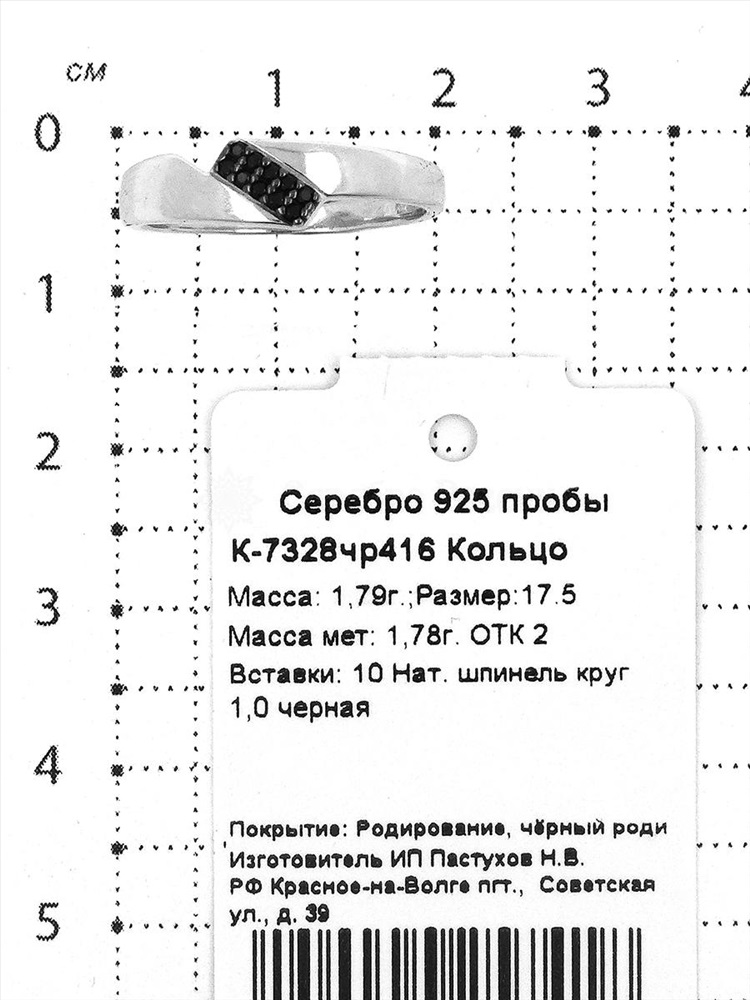 см
1 2 3 4
0
1
2
3
4
5

Серебро 925 пробы
К-7328чр416 Кольцо
Масса: 1,79г.;Размер:17.5
Масса мет: 1,78г. ОТК 2
Вставки: 10 Нат. шпинель круг 1,0 черная

Покрытие: Родирование, чёрный роди
Изготовитель ИП Пастухов Н.В.
РФ Красное-на-Волге пгт., Советская ул., д. 39